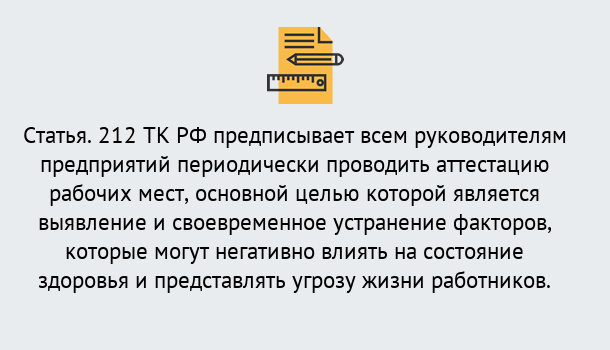 Статья. 212 ТК РФ предписывает всем руководителям предприятий периодически проводить аттестацию рабочих мест, основной целью которой является выявление и своевременное устранение факторов, которые могут негативно влиять на состояние здоровья и представлять угрозу жизни работников.